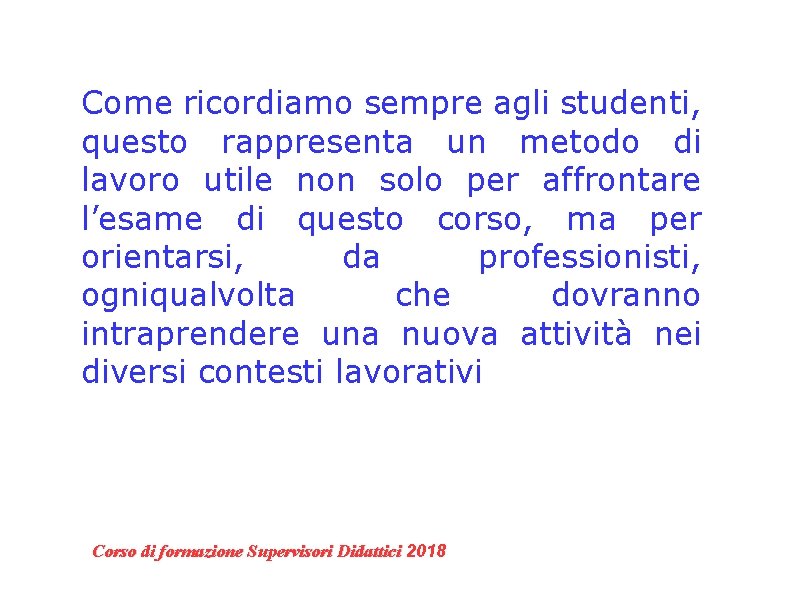 Come ricordiamo sempre agli studenti, questo rappresenta un metodo di lavoro utile non solo per affrontare l'esame di questo corso, ma per orientarsi, da professionisti, ogniqualvolta che dovranno intraprendere una nuova attività nei diversi contesti lavorativi

Corso di formazione Supervisori Didattici 2018